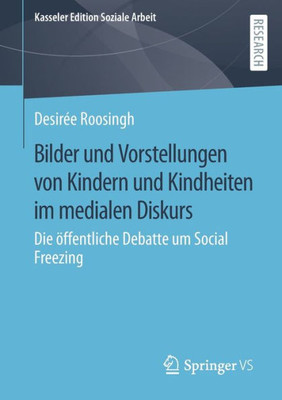 Kasseler Edition Soziale Arbeit

RESEARCH

Desirée Roosingh

Bilder und Vorstellungen von Kindern und Kindheiten im medialen Diskurs

Die öffentliche Debatte um Social Freezing

Springer VS